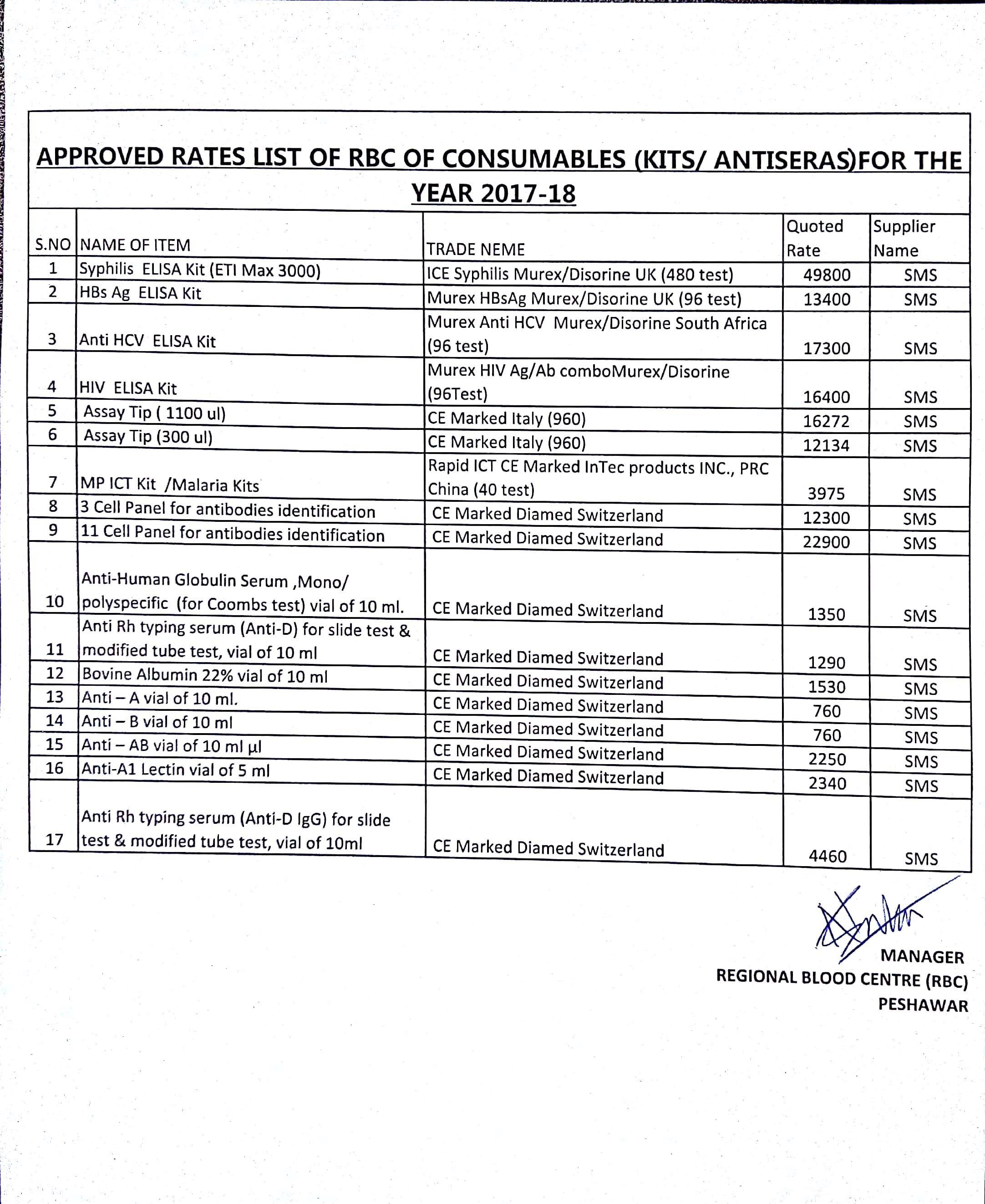 APPROVED RATES LIST OF RBC OF CONSUMABLES (KITS/ ANTISERAS)FOR THE YEAR 2017-18

| S.NO | NAME OF ITEM | TRADE NEME | Quoted Rate | Supplier Name |
|---|---|---|---|---|
| 1 | Syphilis ELISA Kit (ETI Max 3000) | ICE Syphilis Murex/Disorine UK (480 test) | 49800 | SMS |
| 2 | HBs Ag ELISA Kit | Murex HBsAg Murex/Disorine UK (96 test) | 13400 | SMS |
| 3 | Anti HCV ELISA Kit | Murex Anti HCV Murex/Disorine South Africa (96 test) | 17300 | SMS |
| 4 | HIV ELISA Kit | Murex HIV Ag/Ab comboMurex/Disorine (96Test) | 16400 | SMS |
| 5 | Assay Tip ( 1100 ul) | CE Marked Italy (960) | 16272 | SMS |
| 6 | Assay Tip (300 ul) | CE Marked Italy (960) | 12134 | SMS |
| 7 | MP ICT Kit /Malaria Kits | Rapid ICT CE Marked InTec products INC., PRC China (40 test) | 3975 | SMS |
| 8 | 3 Cell Panel for antibodies identification | CE Marked Diamed Switzerland | 12300 | SMS |
| 9 | 11 Cell Panel for antibodies identification | CE Marked Diamed Switzerland | 22900 | SMS |
| 10 | Anti-Human Globulin Serum ,Mono/ polyspecific (for Coombs test) vial of 10 ml. | CE Marked Diamed Switzerland | 1350 | SMS |
| 11 | Anti Rh typing serum (Anti-D) for slide test & modified tube test, vial of 10 ml | CE Marked Diamed Switzerland | 1290 | SMS |
| 12 | Bovine Albumin 22% vial of 10 ml | CE Marked Diamed Switzerland | 1530 | SMS |
| 13 | Anti – A vial of 10 ml. | CE Marked Diamed Switzerland | 760 | SMS |
| 14 | Anti – B vial of 10 ml | CE Marked Diamed Switzerland | 760 | SMS |
| 15 | Anti – AB vial of 10 ml µl | CE Marked Diamed Switzerland | 2250 | SMS |
| 16 | Anti-A1 Lectin vial of 5 ml | CE Marked Diamed Switzerland | 2340 | SMS |
| 17 | Anti Rh typing serum (Anti-D IgG) for slide test & modified tube test, vial of 10ml | CE Marked Diamed Switzerland | 4460 | SMS |

MANAGER
REGIONAL BLOOD CENTRE (RBC)
PESHAWAR